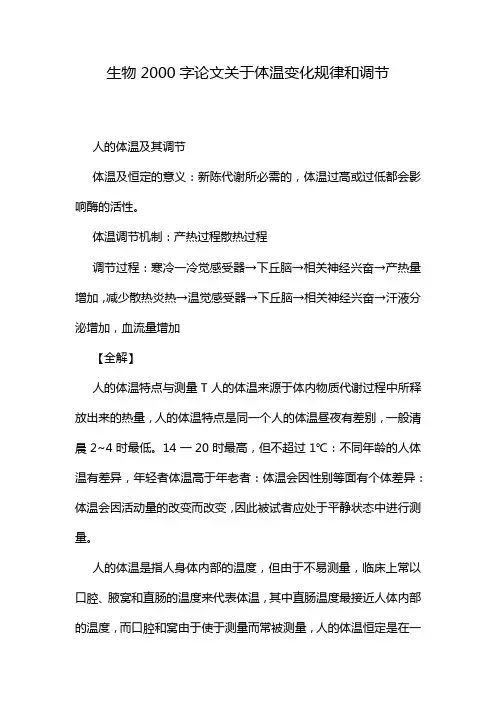 生物 2000 字论文关于体温变化规律和调节

人的体温及其调节

体温及恒定的意义：新陈代谢所必需的，体温过高或过低都会影响酶的活性。

体温调节机制：产热过程散热过程

调节过程：寒冷一冷觉感受器→下丘脑→相关神经兴奋→产热量增加，减少散热炎热→温觉感受器→下丘脑→相关神经兴奋→汗液分泌增加，血流量增加

【全解】

人的体温特点与测量 T 人的体温来源于体内物质代谢过程中所释放出来的热量，人的体温特点是同一个人的体温昼夜有差别，一般清晨 2~4 时最低。14 一 20 时最高，但不超过 1℃：不同年龄的人体温有差异，年轻者体温高于年老者：体温会因性别等面有个体差异：体温会因活动量的改变而改变，因此被试者应处于平静状态中进行测量。

人的体温是指人身体内部的温度，但由于不易测量，临床上常以口腔、腋窝和直肠的温度来代表体温，其中直肠温度最接近人体内部的温度，而口腔和窝由于使于测量而常被测量，人的体温恒定是在一